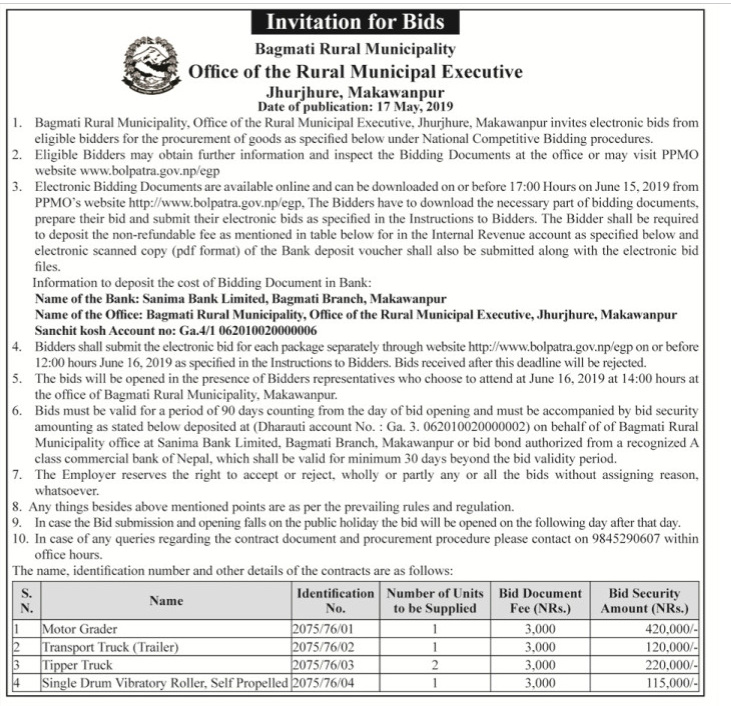 Invitation for Bids

Bagmati Rural Municipality
Office of the Rural Municipal Executive
Jhurjhure, Makawanpur
Date of publication: 17 May, 2019

1. Bagmati Rural Municipality, Office of the Rural Municipal Executive, Jhurjhure, Makawanpur invites electronic bids from eligible bidders for the procurement of goods as specified below under National Competitive Bidding procedures.
2. Eligible Bidders may obtain further information and inspect the Bidding Documents at the office or may visit PPMO website www.bolpatra.gov.np/egp
3. Electronic Bidding Documents are available online and can be downloaded on or before 17:00 Hours on June 15, 2019 from PPMO's website http://www.bolpatra.gov.np/egp, The Bidders have to download the necessary part of bidding documents, prepare their bid and submit their electronic bids as specified in the Instructions to Bidders. The Bidder shall be required to deposit the non-refundable fee as mentioned in table below for in the Internal Revenue account as specified below and electronic scanned copy (pdf format) of the Bank deposit voucher shall also be submitted along with the electronic bid files.
Information to deposit the cost of Bidding Document in Bank:
Name of the Bank: Sanima Bank Limited, Bagmati Branch, Makawanpur
Name of the Office: Bagmati Rural Municipality, Office of the Rural Municipal Executive, Jhurjhure, Makawanpur
Sanchit kosh Account no: Ga.4/1 062010020000006
4. Bidders shall submit the electronic bid for each package separately through website http://www.bolpatra.gov.np/egp on or before 12:00 hours June 16, 2019 as specified in the Instructions to Bidders. Bids received after this deadline will be rejected.
5. The bids will be opened in the presence of Bidders representatives who choose to attend at June 16, 2019 at 14:00 hours at the office of Bagmati Rural Municipality, Makawanpur.
6. Bids must be valid for a period of 90 days counting from the day of bid opening and must be accompanied by bid security amounting as stated below deposited at (Dharauti account No. : Ga. 3. 062010020000002) on behalf of of Bagmati Rural Municipality office at Sanima Bank Limited, Bagmati Branch, Makawanpur or bid bond authorized from a recognized A class commercial bank of Nepal, which shall be valid for minimum 30 days beyond the bid validity period.
7. The Employer reserves the right to accept or reject, wholly or partly any or all the bids without assigning reason, whatsoever.
8. Any things besides above mentioned points are as per the prevailing rules and regulation.
9. In case the Bid submission and opening falls on the public holiday the bid will be opened on the following day after that day.
10. In case of any queries regarding the contract document and procurement procedure please contact on 9845290607 within office hours.

The name, identification number and other details of the contracts are as follows:

| S. N. | Name | Identification No. | Number of Units to be Supplied | Bid Document Fee (NRs.) | Bid Security Amount (NRs.) |
|---|---|---|---|---|---|
| 1 | Motor Grader | 2075/76/01 | 1 | 3,000 | 420,000/- |
| 2 | Transport Truck (Trailer) | 2075/76/02 | 1 | 3,000 | 120,000/- |
| 3 | Tipper Truck | 2075/76/03 | 2 | 3,000 | 220,000/- |
| 4 | Single Drum Vibratory Roller, Self Propelled | 2075/76/04 | 1 | 3,000 | 115,000/- |